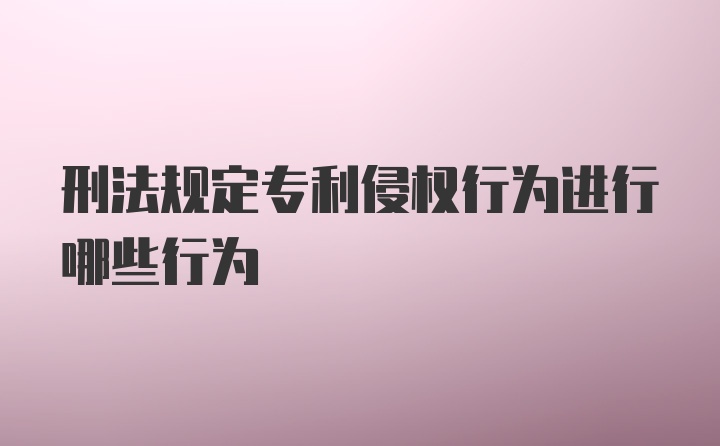 刑法规定专利侵权行为进行哪些行为